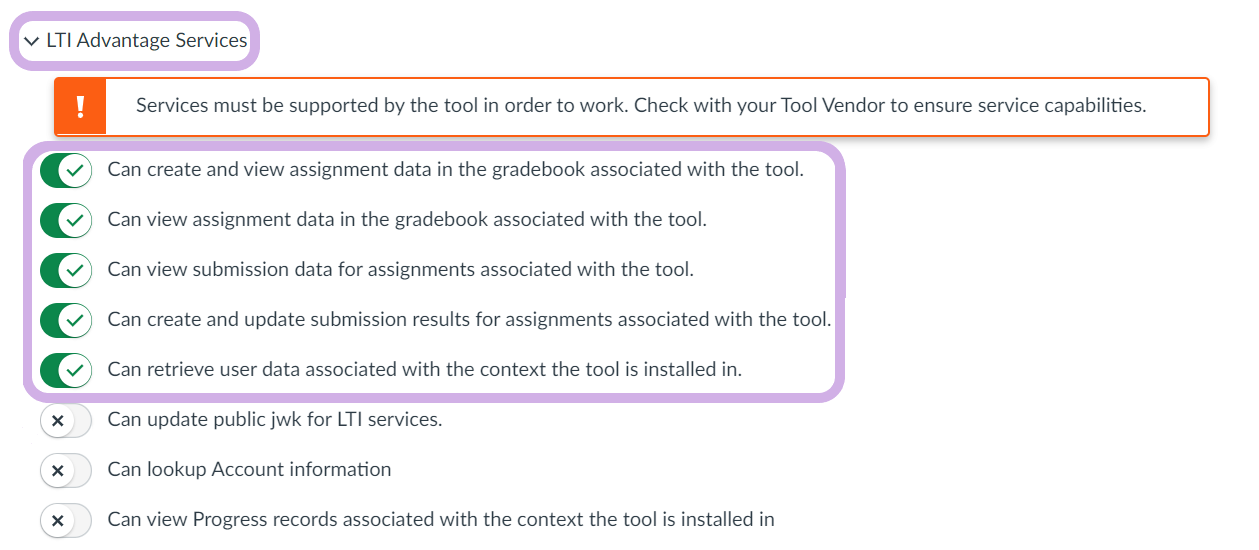 LTI Advantage Services

!

Services must be supported by the tool in order to work. Check with your Tool Vendor to ensure service capabilities.

Can create and view assignment data in the gradebook associated with the tool.

Can view assignment data in the gradebook associated with the tool.

Can view submission data for assignments associated with the tool.

Can create and update submission results for assignments associated with the tool.

Can retrieve user data associated with the context the tool is installed in.

Can update public jwk for LTI services.

Can lookup Account information

Can view Progress records associated with the context the tool is installed in